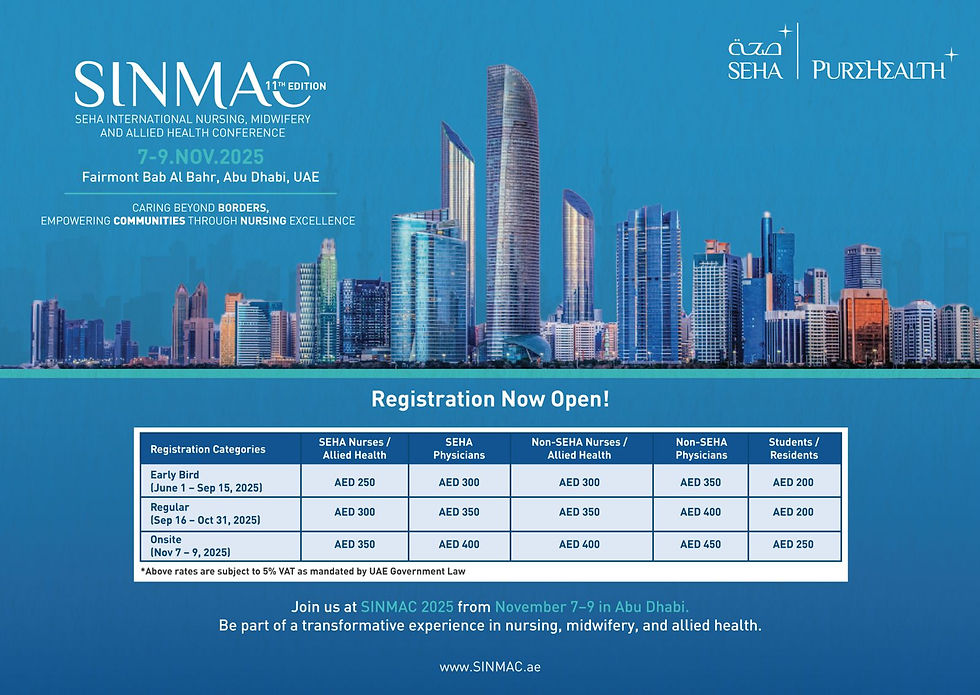 SINMAC 11TH EDITION
SEHA INTERNATIONAL NURSING, MIDWIFERY AND ALLIED HEALTH CONFERENCE
7-9.NOV.2025
Fairmont Bab Al Bahr, Abu Dhabi, UAE
CARING BEYOND BORDERS, EMPOWERING COMMUNITIES THROUGH NURSING EXCELLENCE

صحة
SEHA
PUREHEALTH

Registration Now Open!

| Registration Categories | SEHA Nurses / Allied Health | SEHA Physicians | Non-SEHA Nurses / Allied Health | Non-SEHA Physicians | Students / Residents |
|---|---|---|---|---|---|
| Early Bird (June 1 – Sep 15, 2025) | AED 250 | AED 300 | AED 300 | AED 350 | AED 200 |
| Regular (Sep 16 – Oct 31, 2025) | AED 300 | AED 350 | AED 350 | AED 400 | AED 200 |
| Onsite (Nov 7 – 9, 2025) | AED 350 | AED 400 | AED 400 | AED 450 | AED 250 |

*Above rates are subject to 5% VAT as mandated by UAE Government Law

Join us at SINMAC 2025 from November 7–9 in Abu Dhabi.
Be part of a transformative experience in nursing, midwifery, and allied health.

www.SINMAC.ae